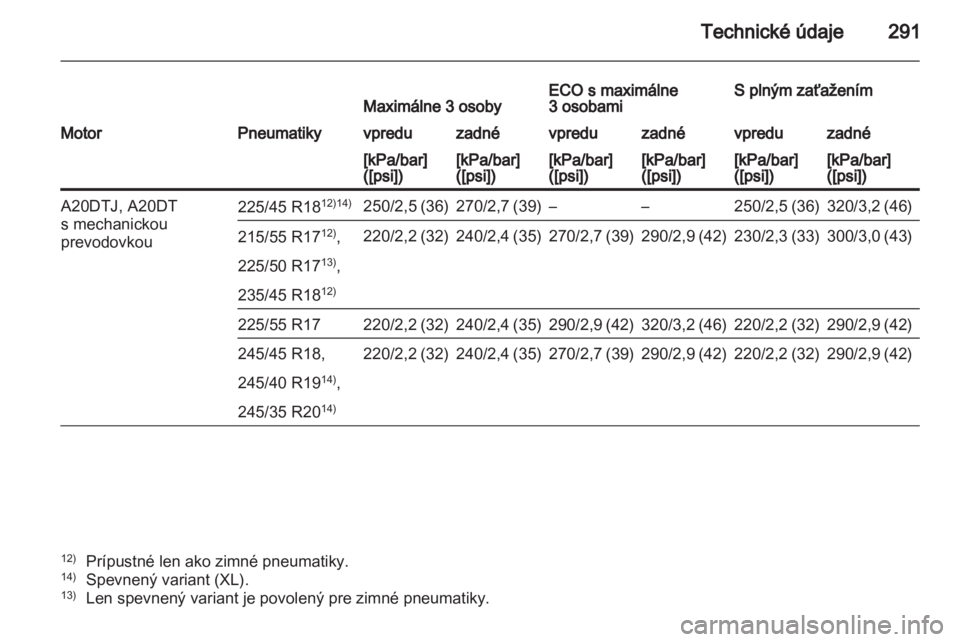 Technické údaje 291

| | | Maximálne 3 osoby | | ECO s maximálne 3 osobami | | S plným zaťažením | |
|---|---|---|---|---|---|---|---|
| Motor | Pneumatiky | vpredu | zadné | vpredu | zadné | vpredu | zadné |
| | | [kPa/bar] ([psi]) | [kPa/bar] ([psi]) | [kPa/bar] ([psi]) | [kPa/bar] ([psi]) | [kPa/bar] ([psi]) | [kPa/bar] ([psi]) |
| A20DTJ, A20DT s mechanickou prevodovkou | 225/45 R18$^{12)14)}$ | 250/2,5 (36) | 270/2,7 (39) | – | – | 250/2,5 (36) | 320/3,2 (46) |
| | 215/55 R17$^{12)}$, 225/50 R17$^{13)}$, 235/45 R18$^{12)}$ | 220/2,2 (32) | 240/2,4 (35) | 270/2,7 (39) | 290/2,9 (42) | 230/2,3 (33) | 300/3,0 (43) |
| | 225/55 R17 | 220/2,2 (32) | 240/2,4 (35) | 290/2,9 (42) | 320/3,2 (46) | 220/2,2 (32) | 290/2,9 (42) |
| | 245/45 R18, 245/40 R19$^{14)}$, 245/35 R20$^{14)}$ | 220/2,2 (32) | 240/2,4 (35) | 270/2,7 (39) | 290/2,9 (42) | 220/2,2 (32) | 290/2,9 (42) |

$^{12)}$ Prípustné len ako zimné pneumatiky.
$^{14)}$ Spevnený variant (XL).
$^{13)}$ Len spevnený variant je povolený pre zimné pneumatiky.

carmanualsonline.info